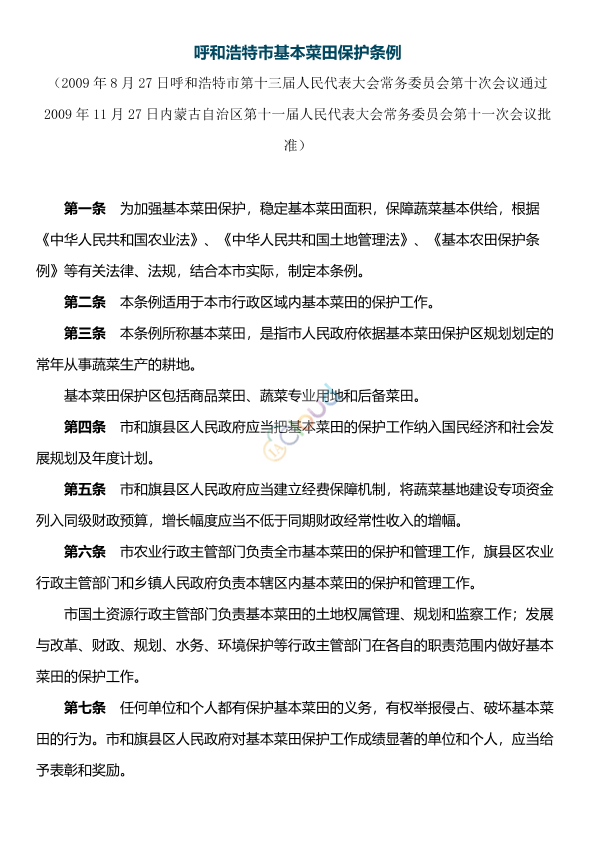 呼和浩特市基本菜田保护条例

（2009 年 8 月 27 日呼和浩特市第十三届人民代表大会常务委员会第十次会议通过 2009 年 11 月 27 日内蒙古自治区第十一届人民代表大会常务委员会第十一次会议批准）

第一条　为加强基本菜田保护，稳定基本菜田面积，保障蔬菜基本供给，根据《中华人民共和国农业法》、《中华人民共和国土地管理法》、《基本农田保护条例》等有关法律、法规，结合本市实际，制定本条例。

第二条　本条例适用于本市行政区域内基本菜田的保护工作。

第三条　本条例所称基本菜田，是指市人民政府依据基本菜田保护区规划划定的常年从事蔬菜生产的耕地。

基本菜田保护区包括商品菜田、蔬菜专业用地和后备菜田。

第四条　市和旗县区人民政府应当把基本菜田的保护工作纳入国民经济和社会发展规划及年度计划。

第五条　市和旗县区人民政府应当建立经费保障机制，将蔬菜基地建设专项资金列入同级财政预算，增长幅度应当不低于同期财政经常性收入的增幅。

第六条　市农业行政主管部门负责全市基本菜田的保护和管理工作，旗县区农业行政主管部门和乡镇人民政府负责本辖区内基本菜田的保护和管理工作。

市国土资源行政主管部门负责基本菜田的土地权属管理、规划和监察工作；发展与改革、财政、规划、水务、环境保护等行政主管部门在各自的职责范围内做好基本菜田的保护工作。

第七条　任何单位和个人都有保护基本菜田的义务，有权举报侵占、破坏基本菜田的行为。市和旗县区人民政府对基本菜田保护工作成绩显著的单位和个人，应当给予表彰和奖励。